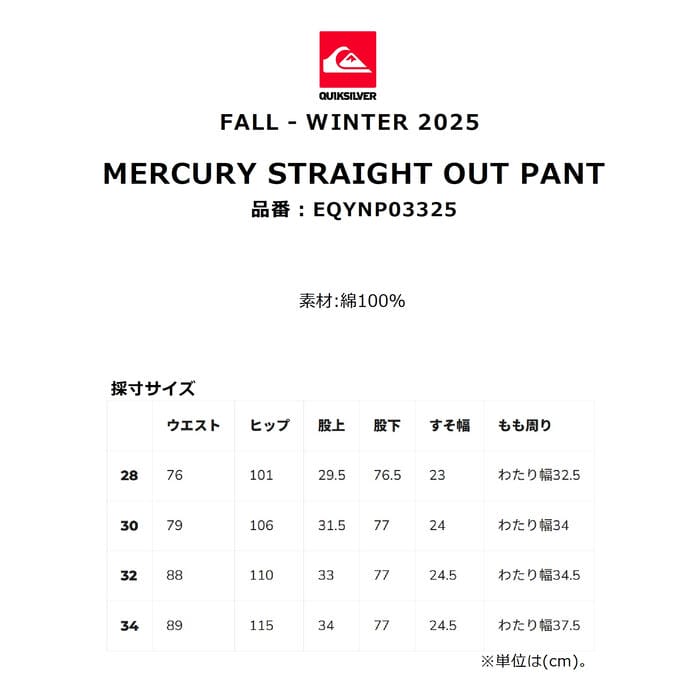 QUIKSILVER

FALL - WINTER 2025

MERCURY STRAIGHT OUT PANT
品番：EQYNP03325

素材:綿100%

採寸サイズ

| | ウエスト | ヒップ | 股上 | 股下 | すそ幅 | もも周り |
|---|---|---|---|---|---|---|
| 28 | 76 | 101 | 29.5 | 76.5 | 23 | わたり幅32.5 |
| 30 | 79 | 106 | 31.5 | 77 | 24 | わたり幅34 |
| 32 | 88 | 110 | 33 | 77 | 24.5 | わたり幅34.5 |
| 34 | 89 | 115 | 34 | 77 | 24.5 | わたり幅37.5 |

※単位は(cm)。